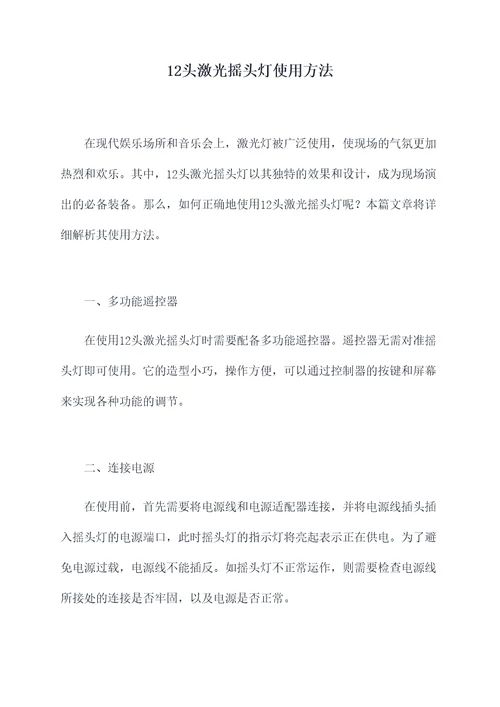 12头激光摇头灯使用方法

在现代娱乐场所和音乐会上，激光灯被广泛使用，使现场的气氛更加热烈和欢乐。其中，12头激光摇头灯以其独特的效果和设计，成为现场演出的必备装备。那么，如何正确地使用12头激光摇头灯呢？本篇文章将详细解析其使用方法。

一、多功能遥控器

在使用12头激光摇头灯时需要配备多功能遥控器。遥控器无需对准摇头灯即可使用。它的造型小巧，操作方便，可以通过控制器的按键和屏幕来实现各种功能的调节。

二、连接电源

在使用前，首先需要将电源线和电源适配器连接，并将电源线插头插入摇头灯的电源端口，此时摇头灯的指示灯将亮起表示正在供电。为了避免电源过载，电源线不能插反。如摇头灯不正常运作，则需要检查电源线所接处的连接是否牢固，以及电源是否正常。